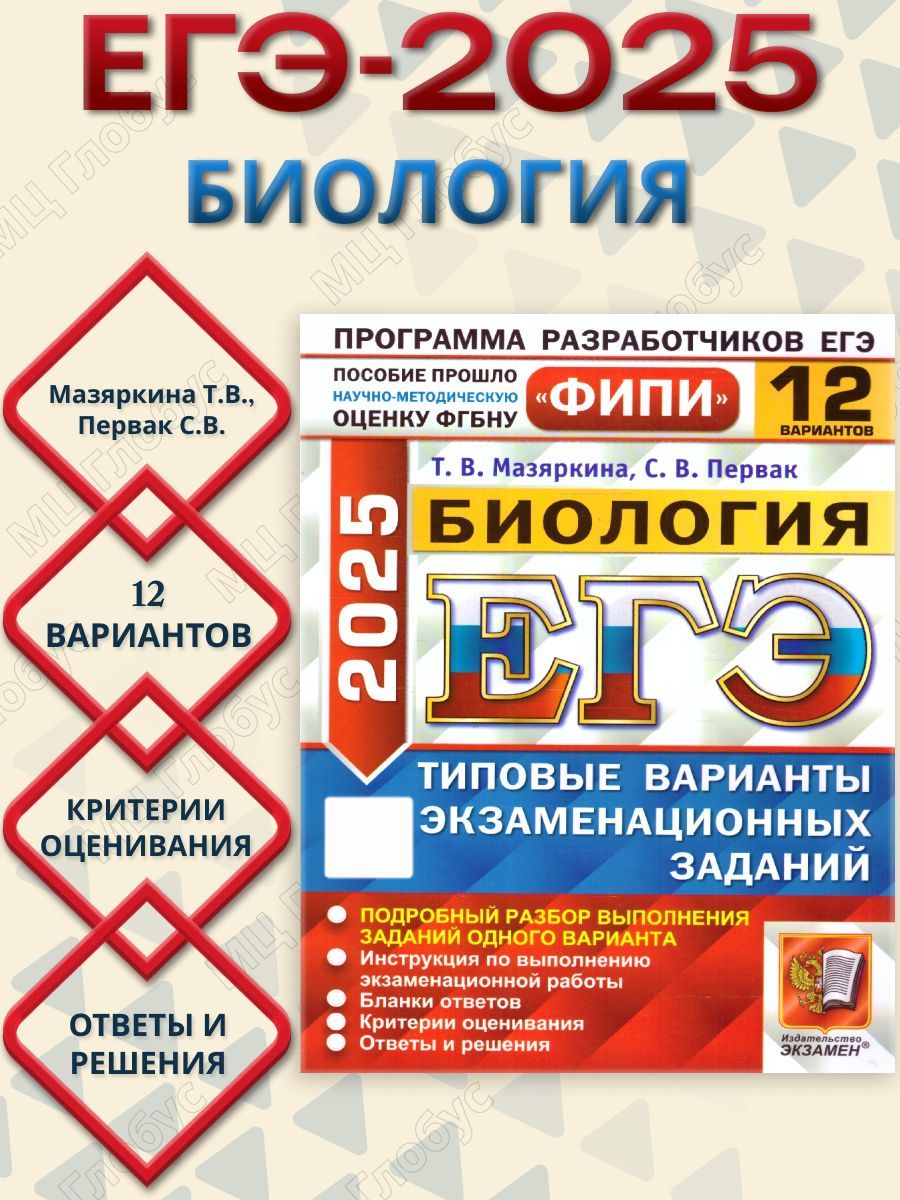 ЕГЭ-2025
БИОЛОГИЯ

Мазяркина Т.В., Первак С.В.

12 ВАРИАНТОВ

КРИТЕРИИ ОЦЕНИВАНИЯ

ОТВЕТЫ И РЕШЕНИЯ

ПРОГРАММА РАЗРАБОТЧИКОВ ЕГЭ
ПОСОБИЕ ПРОШЛО НАУЧНО-МЕТОДИЧЕСКУЮ ОЦЕНКУ ФГБНУ «ФИПИ»
12 ВАРИАНТОВ

Т. В. Мазяркина, С. В. Первак
2025
БИОЛОГИЯ
ЕГЭ
ТИПОВЫЕ ВАРИАНТЫ ЭКЗАМЕНАЦИОННЫХ ЗАДАНИЙ

ПОДРОБНЫЙ РАЗБОР ВЫПОЛНЕНИЯ ЗАДАНИЙ ОДНОГО ВАРИАНТА
Инструкция по выполнению экзаменационной работы
Бланки ответов
Критерии оценивания
Ответы и решения

Издательство ЭКЗАМЕН®

МЦ Глобус